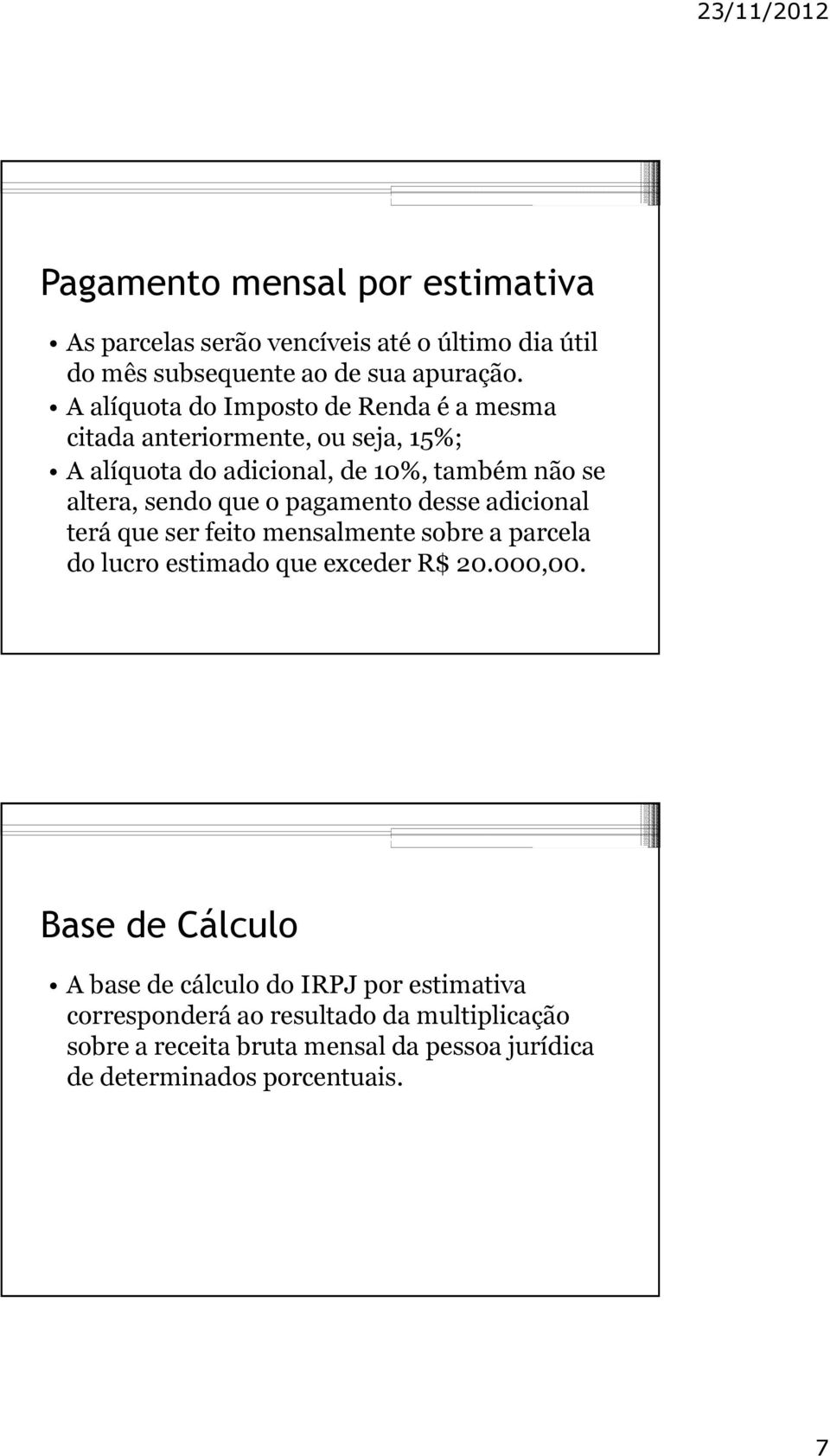 23/11/2012

Pagamento mensal por estimativa

• As parcelas serão vencíveis até o último dia útil do mês subsequente ao de sua apuração.
• A alíquota do Imposto de Renda é a mesma citada anteriormente, ou seja, 15%;
• A alíquota do adicional, de 10%, também não se altera, sendo que o pagamento desse adicional terá que ser feito mensalmente sobre a parcela do lucro estimado que exceder R$ 20.000,00.

Base de Cálculo

• A base de cálculo do IRPJ por estimativa corresponderá ao resultado da multiplicação sobre a receita bruta mensal da pessoa jurídica de determinados porcentuais.

7